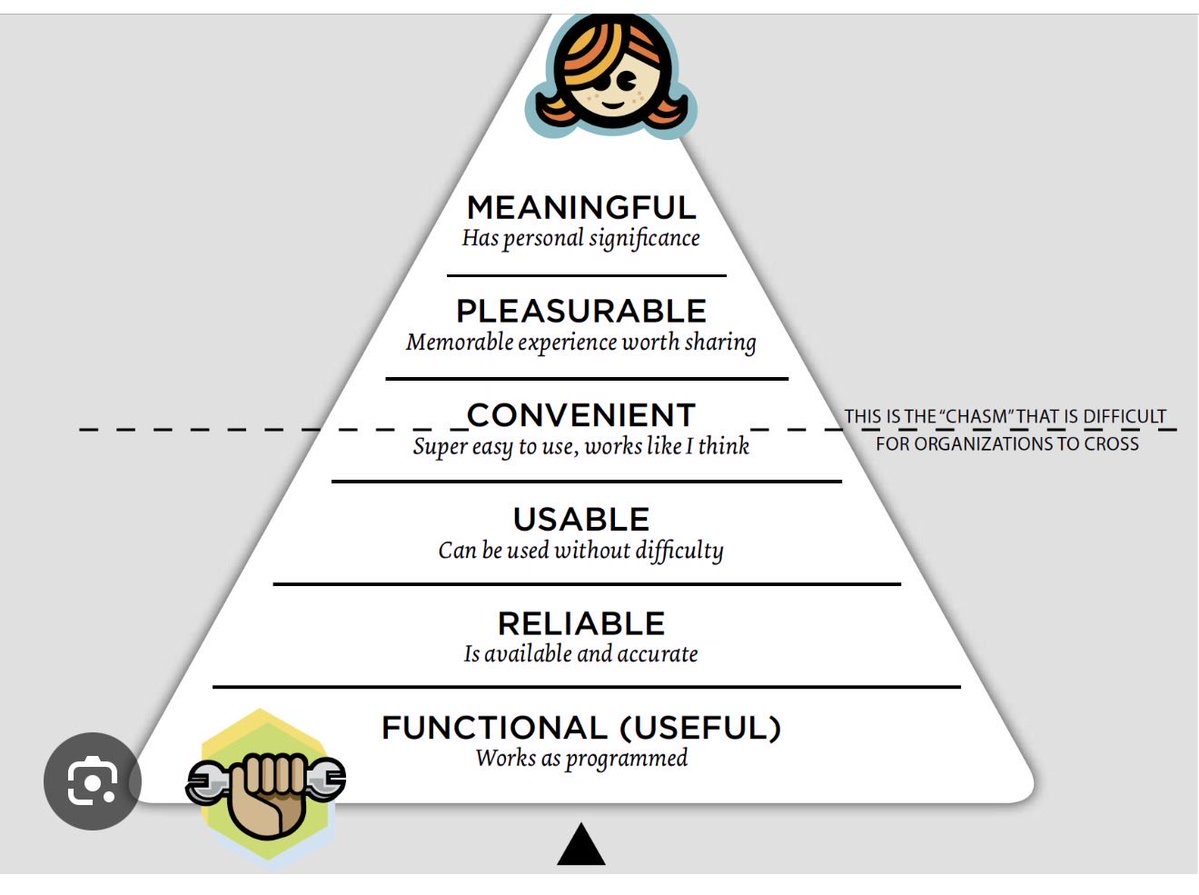 MEANINGFUL
Has personal significance

PLEASURABLE
Memorable experience worth sharing

CONVENIENT
Super easy to use, works like I think

THIS IS THE "CHASM" THAT IS DIFFICULT FOR ORGANIZATIONS TO CROSS

USABLE
Can be used without difficulty

RELIABLE
Is available and accurate

FUNCTIONAL (USEFUL)
Works as programmed